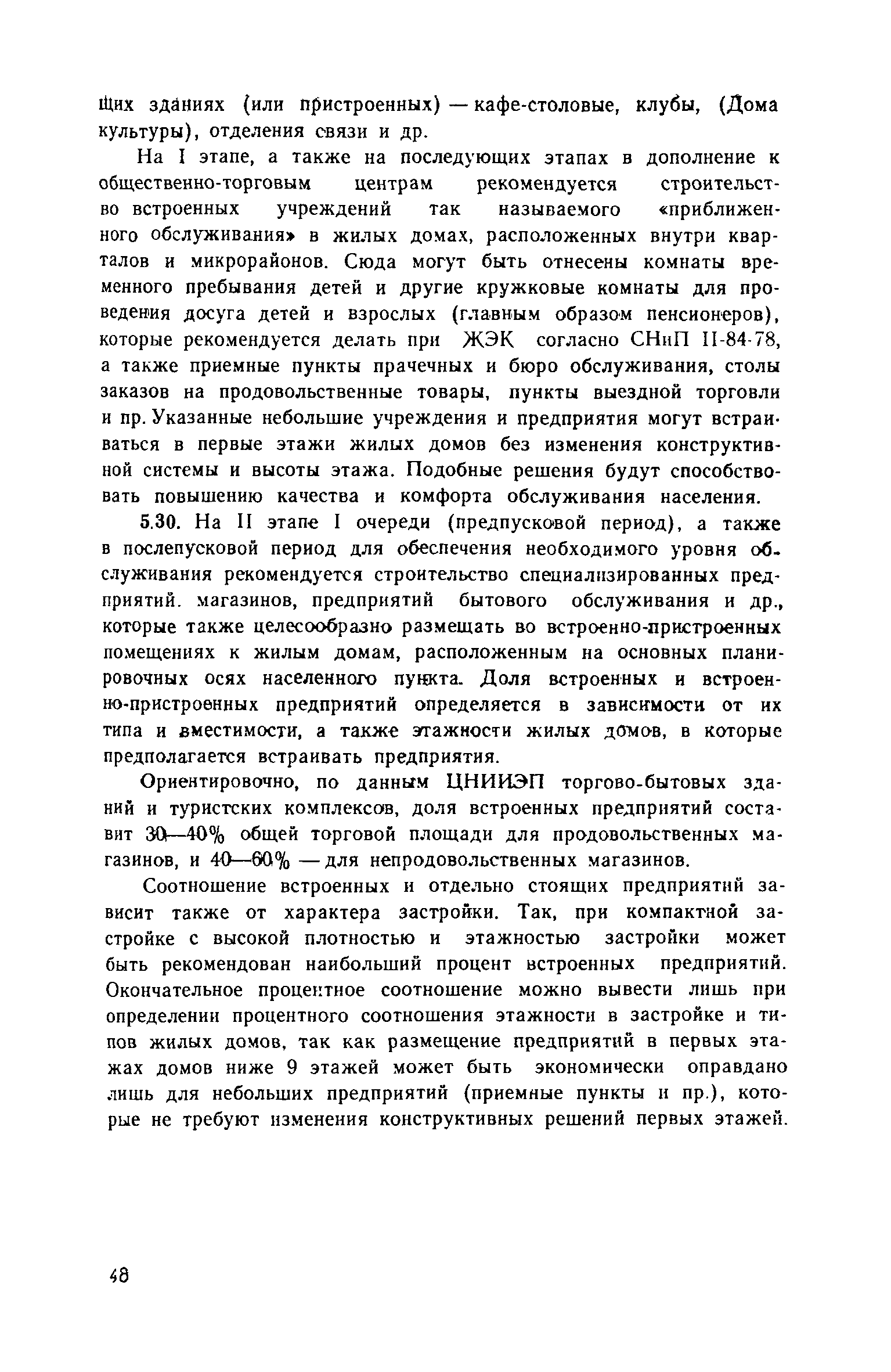 щих зданиях (или пристроенных) — кафе-столовые, клубы, (Дома культуры), отделения связи и др.

На I этапе, а также на последующих этапах в дополнение к общественно-торговым центрам рекомендуется строительство встроенных учреждений так называемого «приближенного обслуживания» в жилых домах, расположенных внутри кварталов и микрорайонов. Сюда могут быть отнесены комнаты временного пребывания детей и другие кружковые комнаты для проведения досуга детей и взрослых (главным образом пенсионеров), которые рекомендуется делать при ЖЭК согласно СНиП II-84-78, а также приемные пункты прачечных и бюро обслуживания, столы заказов на продовольственные товары, пункты выездной торговли и пр. Указанные небольшие учреждения и предприятия могут встраиваться в первые этажи жилых домов без изменения конструктивной системы и высоты этажа. Подобные решения будут способствовать повышению качества и комфорта обслуживания населения.

5.30. На II этапе I очереди (предпусковой период), а также в послепусковой период для обеспечения необходимого уровня обслуживания рекомендуется строительство специализированных предприятий. магазинов, предприятий бытового обслуживания и др., которые также целесообразно размещать во встроенно-пристроенных помещениях к жилым домам, расположенным на основных планировочных осях населенного пункта. Доля встроенных и встроенно-пристроенных предприятий определяется в зависимости от их типа и вместимости, а также этажности жилых домов, в которые предполагается встраивать предприятия.

Ориентировочно, по данным ЦНИИЭП торгово-бытовых зданий и туристских комплексов, доля встроенных предприятий составит 30—40% общей торговой площади для продовольственных магазинов, и 40—60% — для непродовольственных магазинов.

Соотношение встроенных и отдельно стоящих предприятий зависит также от характера застройки. Так, при компактной застройке с высокой плотностью и этажностью застройки может быть рекомендован наибольший процент встроенных предприятий. Окончательное процентное соотношение можно вывести лишь при определении процентного соотношения этажности в застройке и типов жилых домов, так как размещение предприятий в первых этажах домов ниже 9 этажей может быть экономически оправдано лишь для небольших предприятий (приемные пункты и пр.), которые не требуют изменения конструктивных решений первых этажей.

48